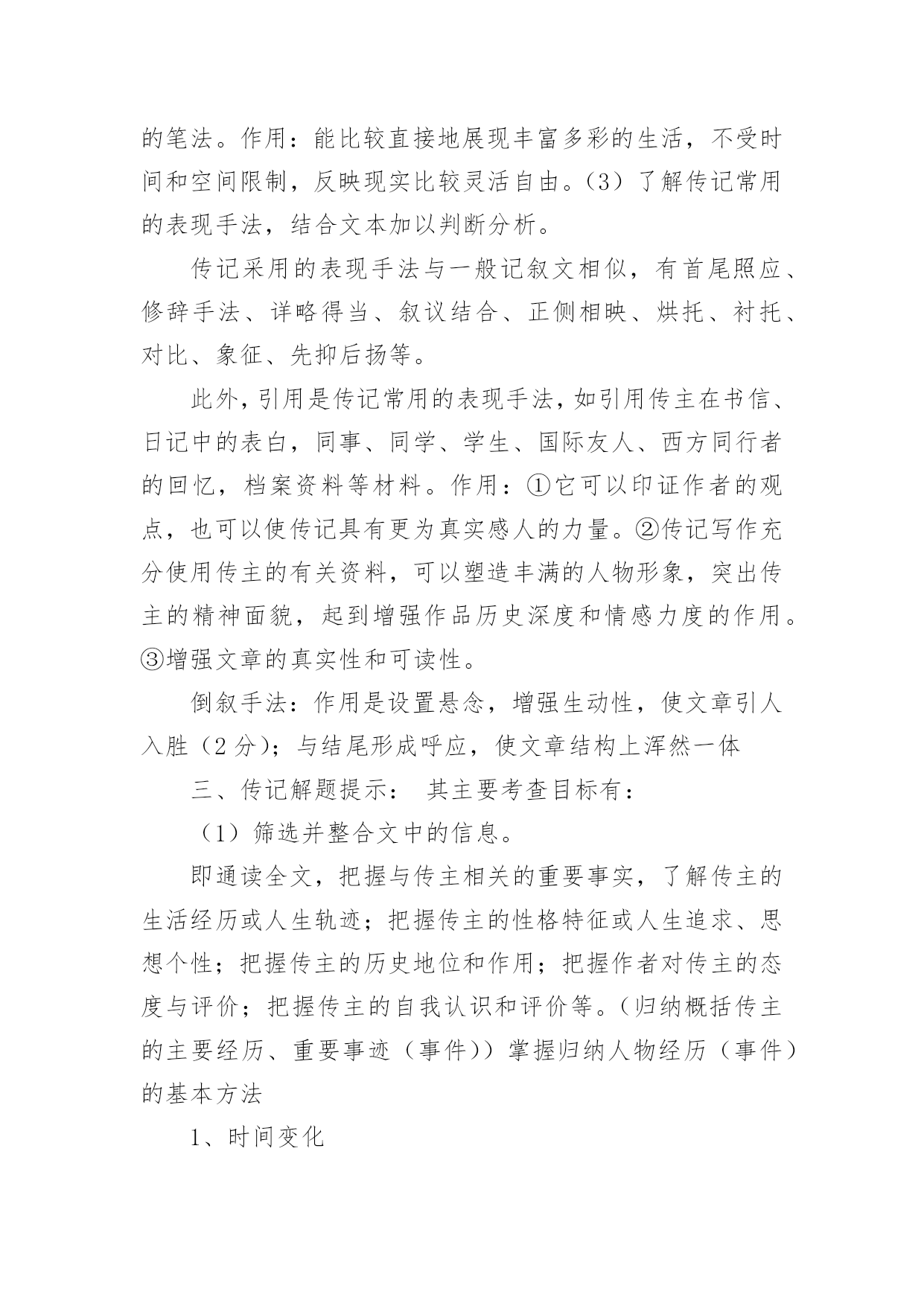 的笔法。作用：能比较直接地展现丰富多彩的生活，不受时间和空间限制，反映现实比较灵活自由。（3）了解传记常用的表现手法，结合文本加以判断分析。

传记采用的表现手法与一般记叙文相似，有首尾照应、修辞手法、详略得当、叙议结合、正侧相映、烘托、衬托、对比、象征、先抑后扬等。

此外，引用是传记常用的表现手法，如引用传主在书信、日记中的表白，同事、同学、学生、国际友人、西方同行者的回忆，档案资料等材料。作用：①它可以印证作者的观点，也可以使传记具有更为真实感人的力量。②传记写作充分使用传主的有关资料，可以塑造丰满的人物形象，突出传主的精神面貌，起到增强作品历史深度和情感力度的作用。③增强文章的真实性和可读性。

倒叙手法：作用是设置悬念，增强生动性，使文章引人入胜（2 分）；与结尾形成呼应，使文章结构上浑然一体

三、传记解题提示： 其主要考查目标有：

（1）筛选并整合文中的信息。

即通读全文，把握与传主相关的重要事实，了解传主的生活经历或人生轨迹；把握传主的性格特征或人生追求、思想个性；把握传主的历史地位和作用；把握作者对传主的态度与评价；把握传主的自我认识和评价等。（归纳概括传主的主要经历、重要事迹（事件））掌握归纳人物经历（事件）的基本方法

1、时间变化